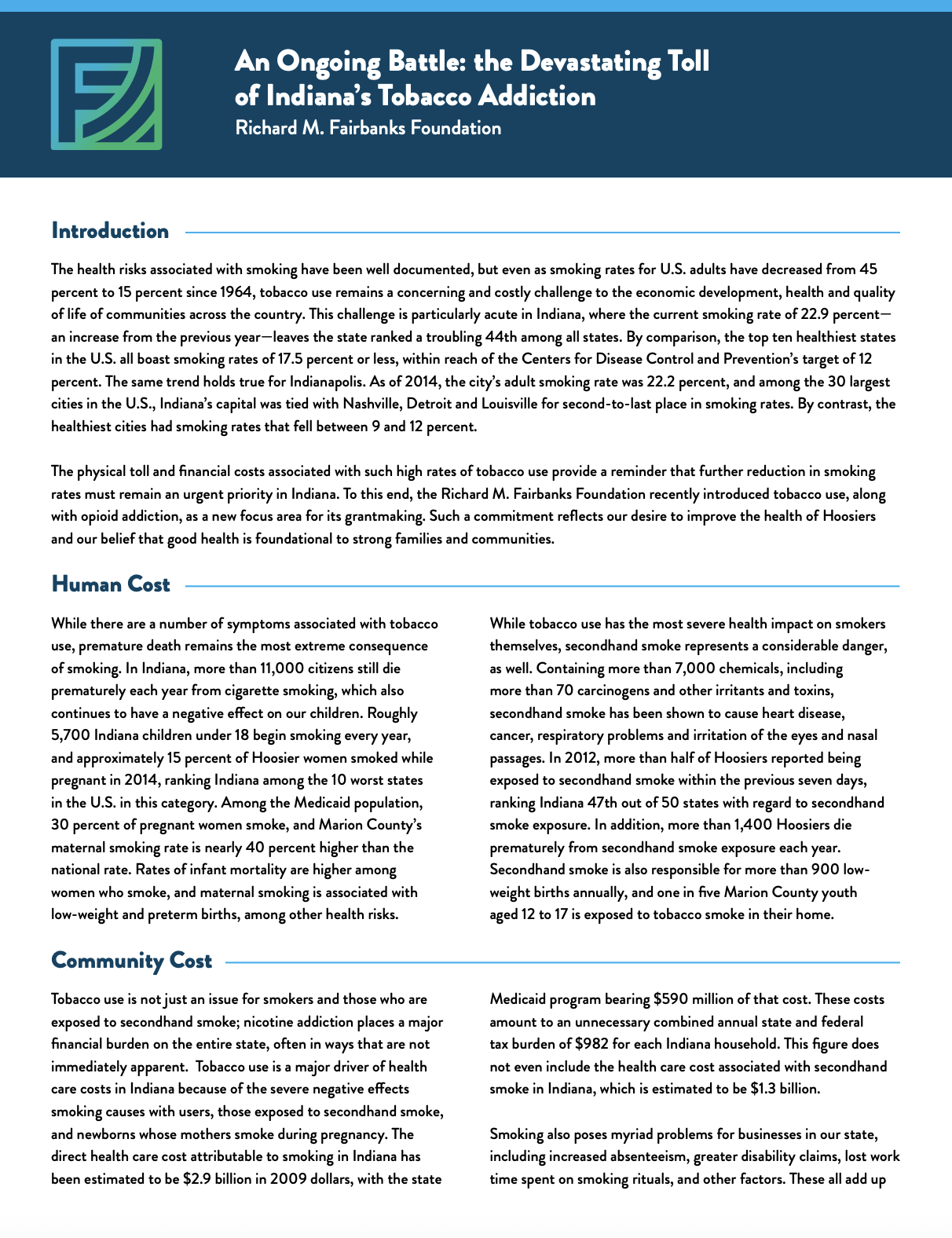 An Ongoing Battle: the Devastating Toll of Indiana's Tobacco Addiction
Richard M. Fairbanks Foundation

Introduction

The health risks associated with smoking have been well documented, but even as smoking rates for U.S. adults have decreased from 45 percent to 15 percent since 1964, tobacco use remains a concerning and costly challenge to the economic development, health and quality of life of communities across the country. This challenge is particularly acute in Indiana, where the current smoking rate of 22.9 percent—an increase from the previous year—leaves the state ranked a troubling 44th among all states. By comparison, the top ten healthiest states in the U.S. all boast smoking rates of 17.5 percent or less, within reach of the Centers for Disease Control and Prevention's target of 12 percent. The same trend holds true for Indianapolis. As of 2014, the city's adult smoking rate was 22.2 percent, and among the 30 largest cities in the U.S., Indiana's capital was tied with Nashville, Detroit and Louisville for second-to-last place in smoking rates. By contrast, the healthiest cities had smoking rates that fell between 9 and 12 percent.

The physical toll and financial costs associated with such high rates of tobacco use provide a reminder that further reduction in smoking rates must remain an urgent priority in Indiana. To this end, the Richard M. Fairbanks Foundation recently introduced tobacco use, along with opioid addiction, as a new focus area for its grantmaking. Such a commitment reflects our desire to improve the health of Hoosiers and our belief that good health is foundational to strong families and communities.

Human Cost

While there are a number of symptoms associated with tobacco use, premature death remains the most extreme consequence of smoking. In Indiana, more than 11,000 citizens still die prematurely each year from cigarette smoking, which also continues to have a negative effect on our children. Roughly 5,700 Indiana children under 18 begin smoking every year, and approximately 15 percent of Hoosier women smoked while pregnant in 2014, ranking Indiana among the 10 worst states in the U.S. in this category. Among the Medicaid population, 30 percent of pregnant women smoke, and Marion County's maternal smoking rate is nearly 40 percent higher than the national rate. Rates of infant mortality are higher among women who smoke, and maternal smoking is associated with low-weight and preterm births, among other health risks.

While tobacco use has the most severe health impact on smokers themselves, secondhand smoke represents a considerable danger, as well. Containing more than 7,000 chemicals, including more than 70 carcinogens and other irritants and toxins, secondhand smoke has been shown to cause heart disease, cancer, respiratory problems and irritation of the eyes and nasal passages. In 2012, more than half of Hoosiers reported being exposed to secondhand smoke within the previous seven days, ranking Indiana 47th out of 50 states with regard to secondhand smoke exposure. In addition, more than 1,400 Hoosiers die prematurely from secondhand smoke exposure each year. Secondhand smoke is also responsible for more than 900 low-weight births annually, and one in five Marion County youth aged 12 to 17 is exposed to tobacco smoke in their home.

Community Cost

Tobacco use is not just an issue for smokers and those who are exposed to secondhand smoke; nicotine addiction places a major financial burden on the entire state, often in ways that are not immediately apparent. Tobacco use is a major driver of health care costs in Indiana because of the severe negative effects smoking causes with users, those exposed to secondhand smoke, and newborns whose mothers smoke during pregnancy. The direct health care cost attributable to smoking in Indiana has been estimated to be $2.9 billion in 2009 dollars, with the state

Medicaid program bearing $590 million of that cost. These costs amount to an unnecessary combined annual state and federal tax burden of $982 for each Indiana household. This figure does not even include the health care cost associated with secondhand smoke in Indiana, which is estimated to be $1.3 billion.

Smoking also poses myriad problems for businesses in our state, including increased absenteeism, greater disability claims, lost work time spent on smoking rituals, and other factors. These all add up